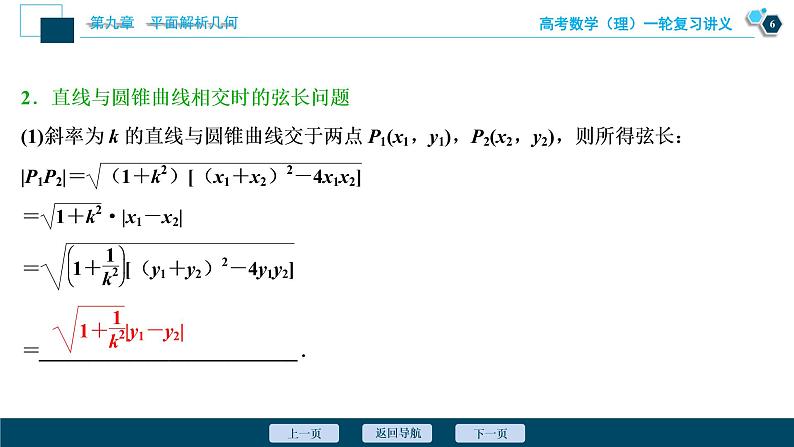 第九章　平面解析几何

高考数学（理）一轮复习讲义

6

2．直线与圆锥曲线相交时的弦长问题

(1)斜率为 $k$ 的直线与圆锥曲线交于两点 $P_1(x_1, y_1)$，$P_2(x_2, y_2)$，则所得弦长：

$|P_1P_2|=\sqrt{(1+k^2)[(x_1+x_2)^2-4x_1x_2]}$

$=\sqrt{1+k^2}\cdot|x_1-x_2|$

$=\sqrt{\left(1+\frac{1}{k^2}\right)[(y_1+y_2)^2-4y_1y_2]}$

$=\sqrt{1+\frac{1}{k^2}}|y_1-y_2|$.

上一页　返回导航　下一页